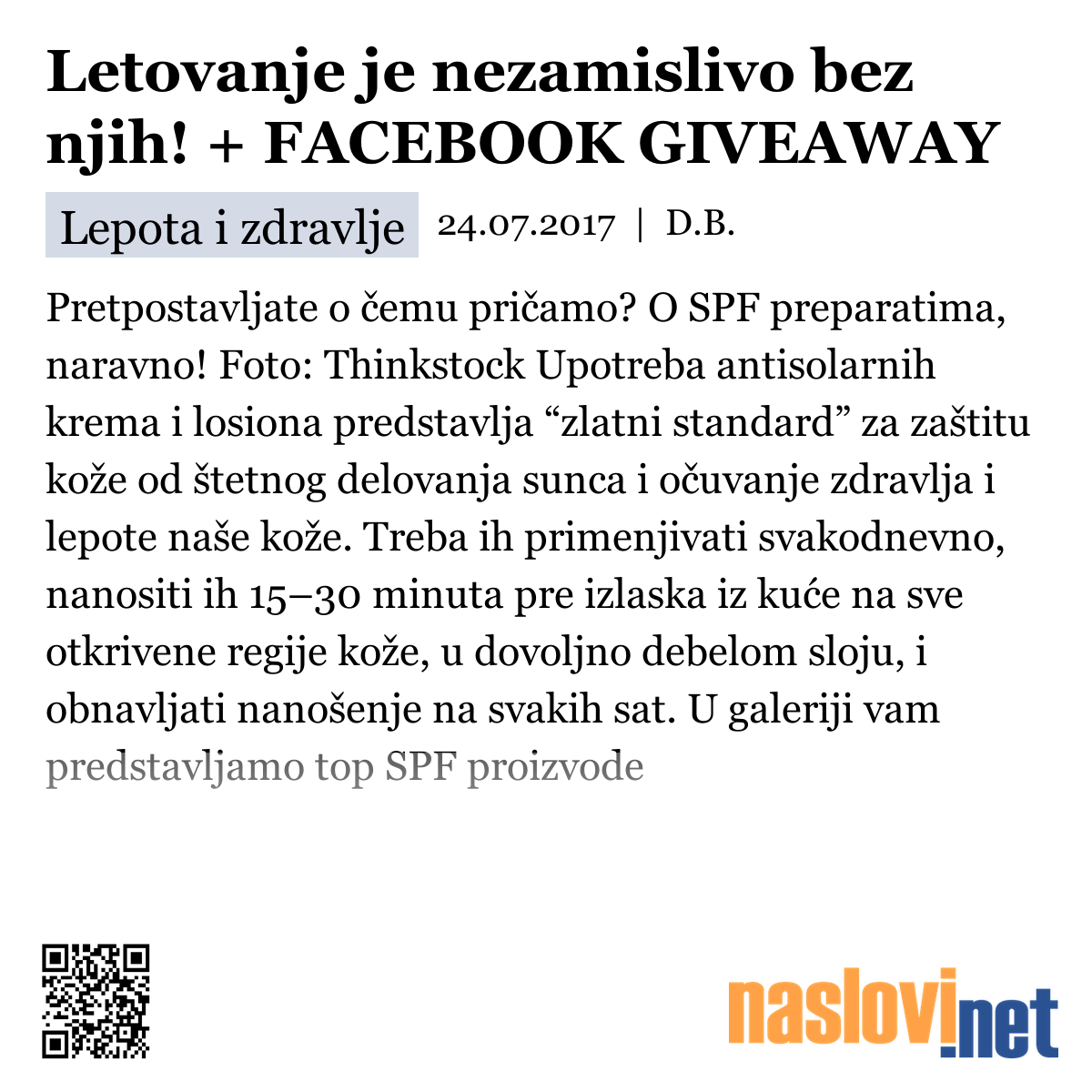 Letovanje je nezamislivo bez njih! + FACEBOOK GIVEAWAY

Lepota i zdravlje 24.07.2017 | D.B.

Pretpostavljate o čemu pričamo? O SPF preparatima, naravno! Foto: Thinkstock Upotreba antisolarnih krema i losiona predstavlja “zlatni standard” za zaštitu kože od štetnog delovanja sunca i očuvanje zdravlja i lepote naše kože. Treba ih primenjivati svakodnevno, nanositi ih 15–30 minuta pre izlaska iz kuće na sve otkrivene regije kože, u dovoljno debelom sloju, i obnavljati nanošenje na svakih sat. U galeriji vam predstavljamo top SPF proizvode

naslovi.net